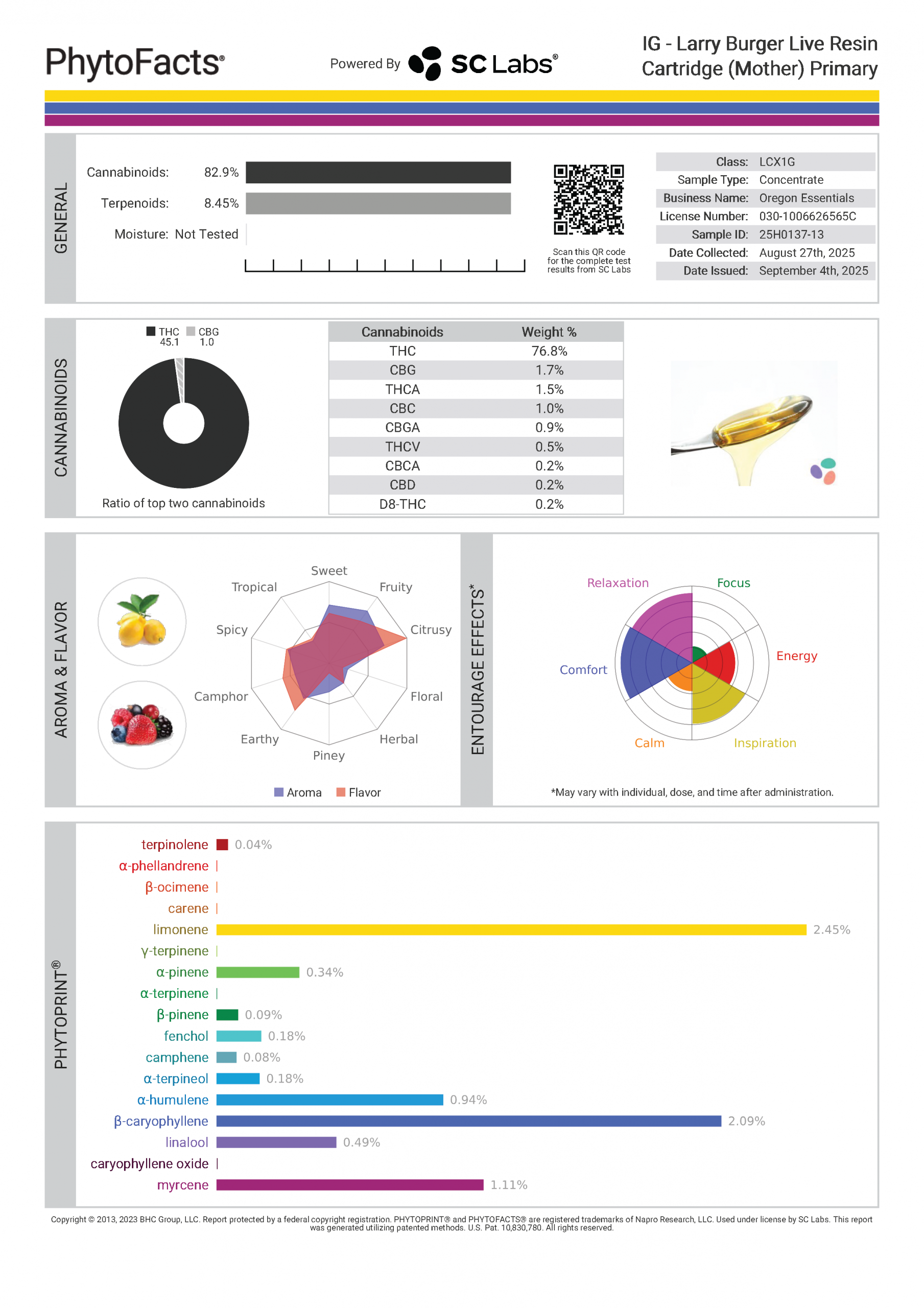 PhytoFacts®

Powered By SC Labs®

IG - Larry Burger Live Resin Cartridge (Mother) Primary

GENERAL

Cannabinoids: 82.9%

Terpenoids: 8.45%

Moisture: Not Tested

Scan this QR code for the complete test results from SC Labs

| Class: | LCX1G |
|---|---|
| Sample Type: | Concentrate |
| Business Name: | Oregon Essentials |
| License Number: | 030-1006626565C |
| Sample ID: | 25H0137-13 |
| Date Collected: | August 27th, 2025 |
| Date Issued: | September 4th, 2025 |

CANNABINOIDS

THC 45.1 CBG 1.0

Ratio of top two cannabinoids

| Cannabinoids | Weight % |
|---|---|
| THC | 76.8% |
| CBG | 1.7% |
| THCA | 1.5% |
| CBC | 1.0% |
| CBGA | 0.9% |
| THCV | 0.5% |
| CBCA | 0.2% |
| CBD | 0.2% |
| D8-THC | 0.2% |

AROMA & FLAVOR

Sweet
Fruity
Citrusy
Floral
Herbal
Piney
Earthy
Camphor
Spicy
Tropical

Aroma Flavor

ENTOURAGE EFFECTS*

Relaxation
Focus
Energy
Inspiration
Calm
Comfort

*May vary with individual, dose, and time after administration.

PHYTOPRINT®

terpinolene 0.04%
α-phellandrene
β-ocimene
carene
limonene 2.45%
γ-terpinene
α-pinene 0.34%
α-terpinene
β-pinene 0.09%
fenchol 0.18%
camphene 0.08%
α-terpineol 0.18%
α-humulene 0.94%
β-caryophyllene 2.09%
linalool 0.49%
caryophyllene oxide
myrcene 1.11%

Copyright © 2013, 2023 BHC Group, LLC. Report protected by a federal copyright registration. PHYTOPRINT® and PHYTOFACTS® are registered trademarks of Napro Research, LLC. Used under license by SC Labs. This report was generated utilizing patented methods. U.S. Pat. 10,830,780. All rights reserved.